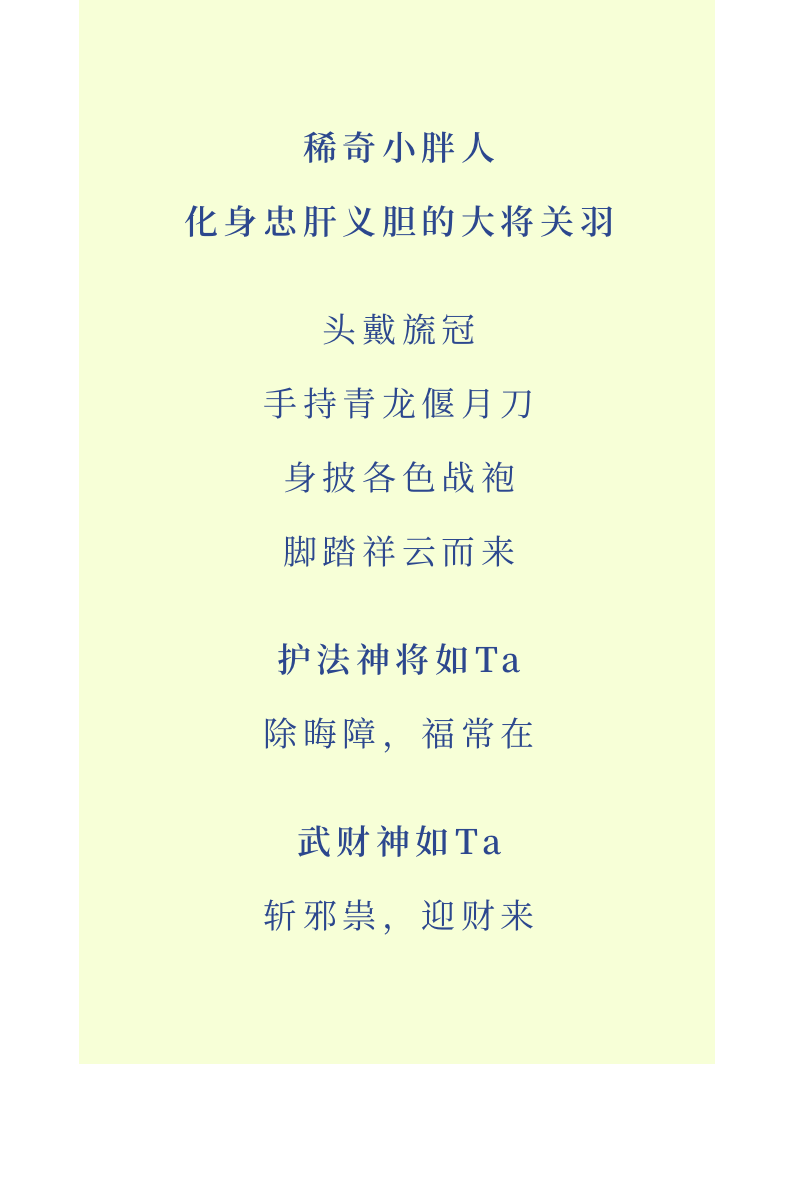 稀奇小胖人

化身忠肝义胆的大将关羽

头戴旒冠

手持青龙偃月刀

身披各色战袍

脚踏祥云而来

护法神将如Ta

除晦障，福常在

武财神如Ta

斩邪祟，迎财来